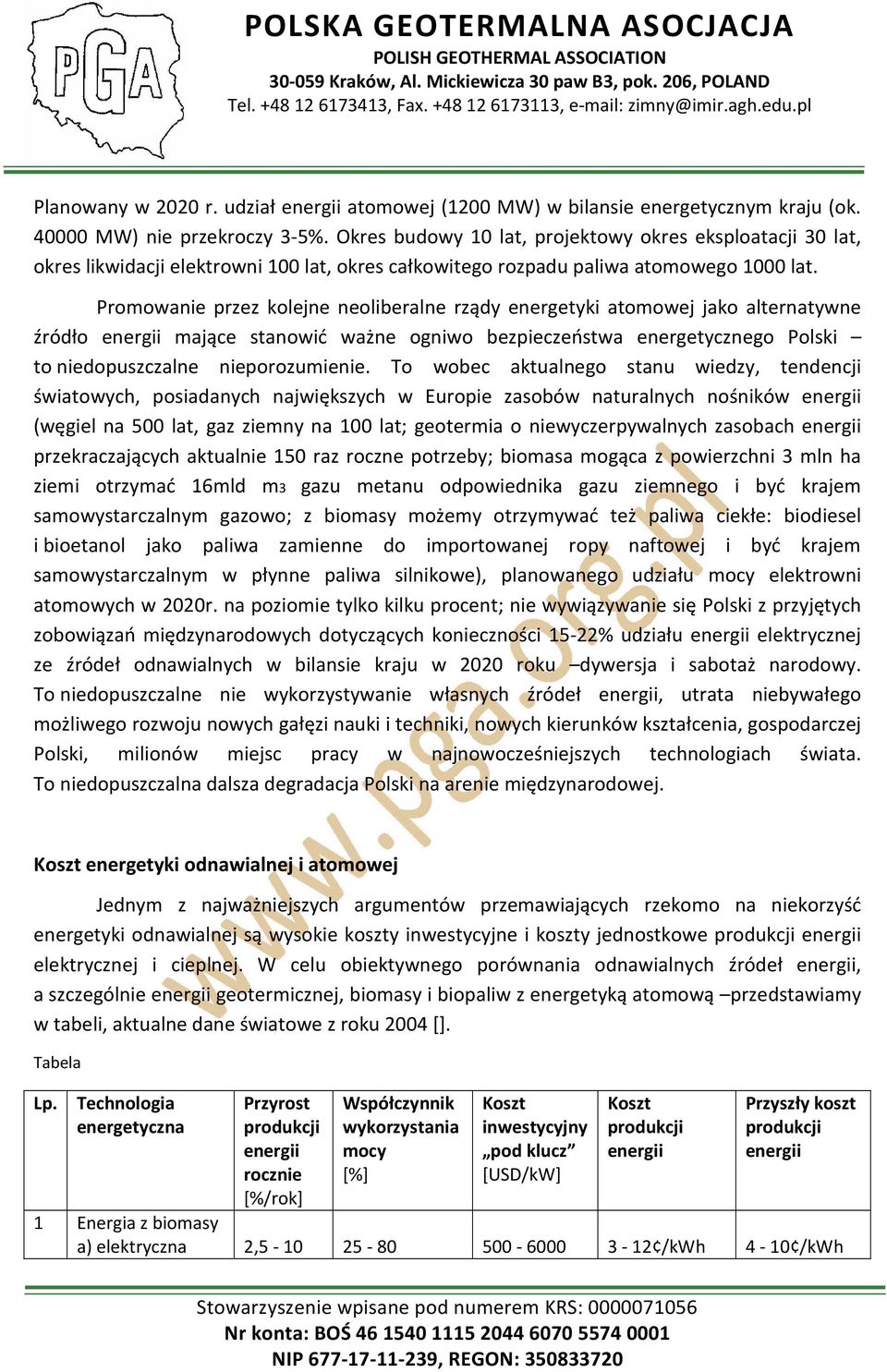 PGA

POLSKA GEOTERMALNA ASOCJACJA
POLISH GEOTHERMAL ASSOCIATION
30-059 Kraków, Al. Mickiewicza 30 paw B3, pok. 206, POLAND
Tel. +48 12 6173413, Fax. +48 12 6173113, e-mail: zimny@imir.agh.edu.pl

Planowany w 2020 r. udział energii atomowej (1200 MW) w bilansie energetycznym kraju (ok. 40000 MW) nie przekroczy 3-5%. Okres budowy 10 lat, projektowy okres eksploatacji 30 lat, okres likwidacji elektrowni 100 lat, okres całkowitego rozpadu paliwa atomowego 1000 lat.

Promowanie przez kolejne neoliberalne rządy energetyki atomowej jako alternatywne źródło energii mające stanowić ważne ogniwo bezpieczeństwa energetycznego Polski – to niedopuszczalne nieporozumienie. To wobec aktualnego stanu wiedzy, tendencji światowych, posiadanych największych w Europie zasobów naturalnych nośników energii (węgiel na 500 lat, gaz ziemny na 100 lat; geotermia o niewyczerpywalnych zasobach energii przekraczających aktualnie 150 raz roczne potrzeby; biomasa mogąca z powierzchni 3 mln ha ziemi otrzymać 16mld m3 gazu metanu odpowiednika gazu ziemnego i być krajem samowystarczalnym gazowo; z biomasy możemy otrzymywać też paliwa ciekłe: biodiesel i bioetanol jako paliwa zamienne do importowanej ropy naftowej i być krajem samowystarczalnym w płynne paliwa silnikowe), planowanego udziału mocy elektrowni atomowych w 2020r. na poziomie tylko kilku procent; nie wywiązywanie się Polski z przyjętych zobowiązań międzynarodowych dotyczących konieczności 15-22% udziału energii elektrycznej ze źródeł odnawialnych w bilansie kraju w 2020 roku –dywersja i sabotaż narodowy. To niedopuszczalne nie wykorzystywanie własnych źródeł energii, utrata niebywałego możliwego rozwoju nowych gałęzi nauki i techniki, nowych kierunków kształcenia, gospodarczej Polski, milionów miejsc pracy w najnowocześniejszych technologiach świata. To niedopuszczalna dalsza degradacja Polski na arenie międzynarodowej.

www.pga.org.pl

Koszt energetyki odnawialnej i atomowej

Jednym z najważniejszych argumentów przemawiających rzekomo na niekorzyść energetyki odnawialnej są wysokie koszty inwestycyjne i koszty jednostkowe produkcji energii elektrycznej i cieplnej. W celu obiektywnego porównania odnawialnych źródeł energii, a szczególnie energii geotermicznej, biomasy i biopaliw z energetyką atomową –przedstawiamy w tabeli, aktualne dane światowe z roku 2004 [].

Tabela

| Lp. | Technologia energetyczna | Przyrost produkcji energii rocznie [%/rok] | Współczynnik wykorzystania mocy [%] | Koszt inwestycyjny „pod klucz” [USD/kW] | Koszt produkcji energii | Przyszły koszt produkcji energii |
|---|---|---|---|---|---|---|
| 1 | Energia z biomasy a) elektryczna | 2,5 - 10 | 25 - 80 | 500 - 6000 | 3 - 12¢/kWh | 4 - 10¢/kWh |

Stowarzyszenie wpisane pod numerem KRS: 0000071056
Nr konta: BOŚ 46 1540 1115 2044 6070 5574 0001
NIP 677-17-11-239, REGON: 350833720